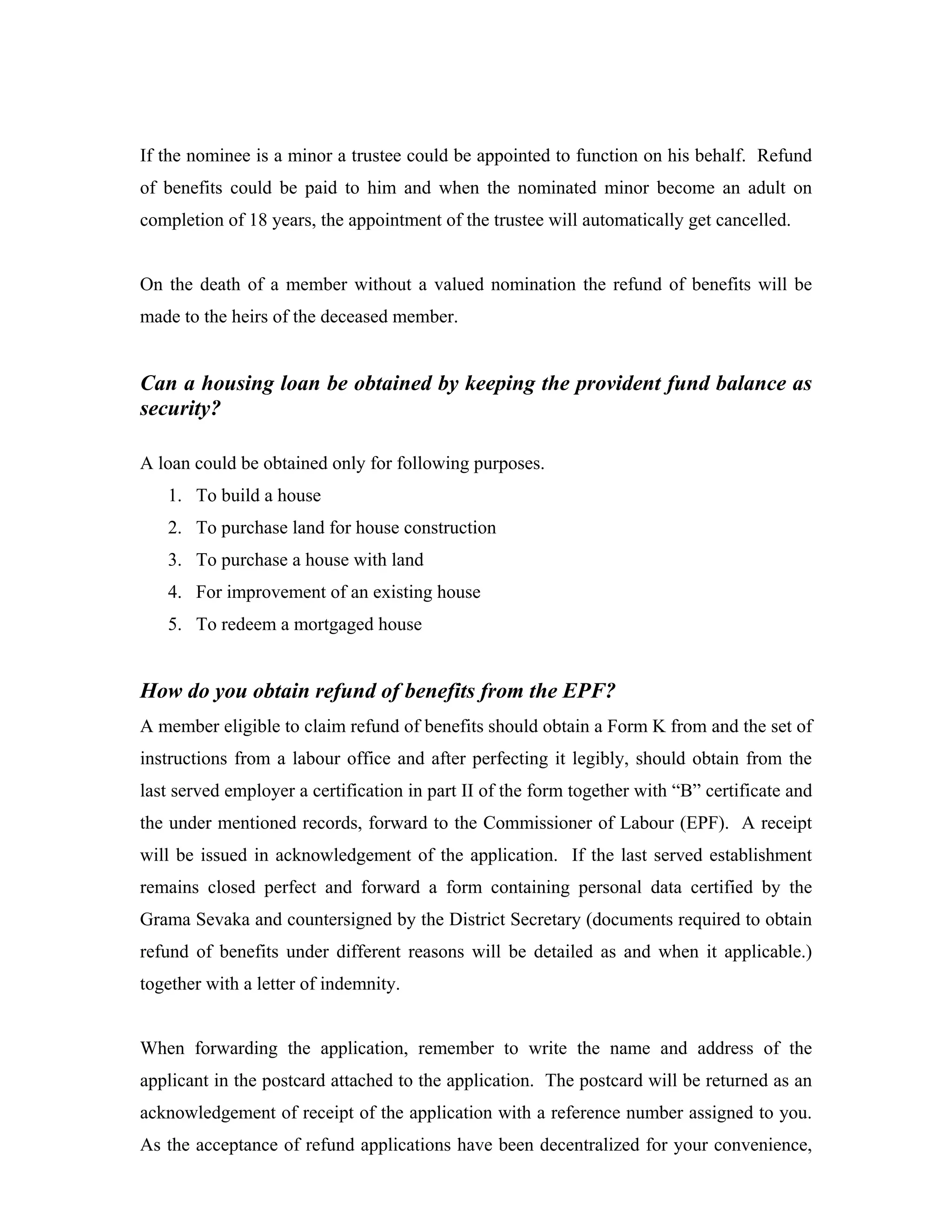 If the nominee is a minor a trustee could be appointed to function on his behalf. Refund of benefits could be paid to him and when the nominated minor become an adult on completion of 18 years, the appointment of the trustee will automatically get cancelled.

On the death of a member without a valued nomination the refund of benefits will be made to the heirs of the deceased member.

Can a housing loan be obtained by keeping the provident fund balance as security?

A loan could be obtained only for following purposes.
1. To build a house
2. To purchase land for house construction
3. To purchase a house with land
4. For improvement of an existing house
5. To redeem a mortgaged house

How do you obtain refund of benefits from the EPF?
A member eligible to claim refund of benefits should obtain a Form K from and the set of instructions from a labour office and after perfecting it legibly, should obtain from the last served employer a certification in part II of the form together with “B” certificate and the under mentioned records, forward to the Commissioner of Labour (EPF). A receipt will be issued in acknowledgement of the application. If the last served establishment remains closed perfect and forward a form containing personal data certified by the Grama Sevaka and countersigned by the District Secretary (documents required to obtain refund of benefits under different reasons will be detailed as and when it applicable.) together with a letter of indemnity.

When forwarding the application, remember to write the name and address of the applicant in the postcard attached to the application. The postcard will be returned as an acknowledgement of receipt of the application with a reference number assigned to you. As the acceptance of refund applications have been decentralized for your convenience,